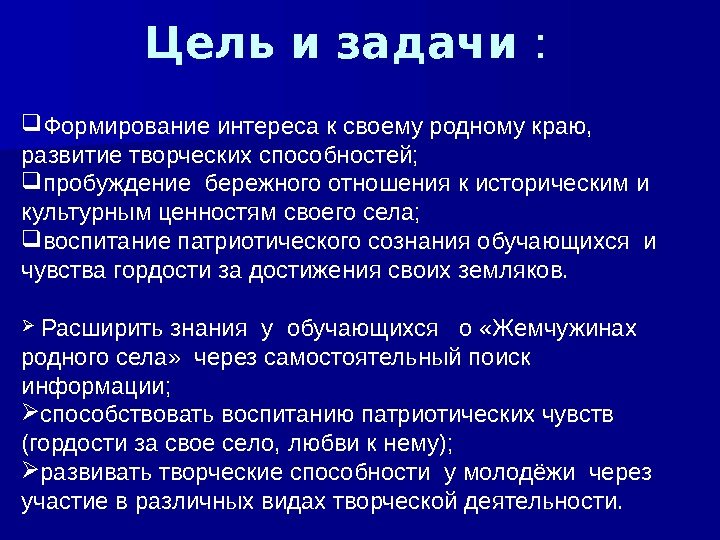 Цель и задачи :

❑Формирование интереса к своему родному краю, развитие творческих способностей;
❑пробуждение бережного отношения к историческим и культурным ценностям своего села;
❑воспитание патриотического сознания обучающихся и чувства гордости за достижения своих земляков.

➢ Расширить знания у обучающихся о «Жемчужинах родного села» через самостоятельный поиск информации;
➢способствовать воспитанию патриотических чувств (гордости за свое село, любви к нему);
➢развивать творческие способности у молодёжи через участие в различных видах творческой деятельности.